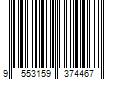 9 553159 374467